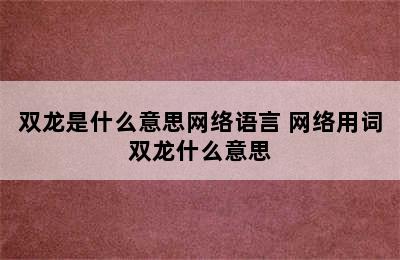 双龙是什么意思网络语言 网络用词双龙什么意思